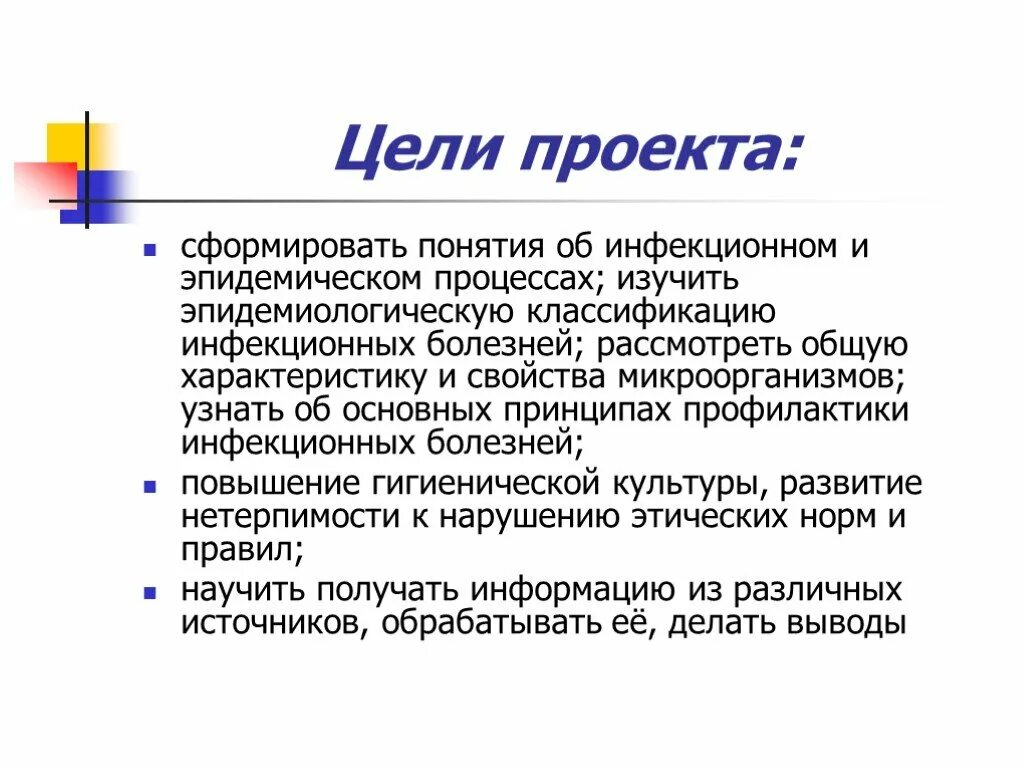 Цели проекта:

- сформировать понятия об инфекционном и эпидемическом процессах; изучить эпидемиологическую классификацию инфекционных болезней; рассмотреть общую характеристику и свойства микроорганизмов; узнать об основных принципах профилактики инфекционных болезней;
- повышение гигиенической культуры, развитие нетерпимости к нарушению этических норм и правил;
- научить получать информацию из различных источников, обрабатывать её, делать выводы